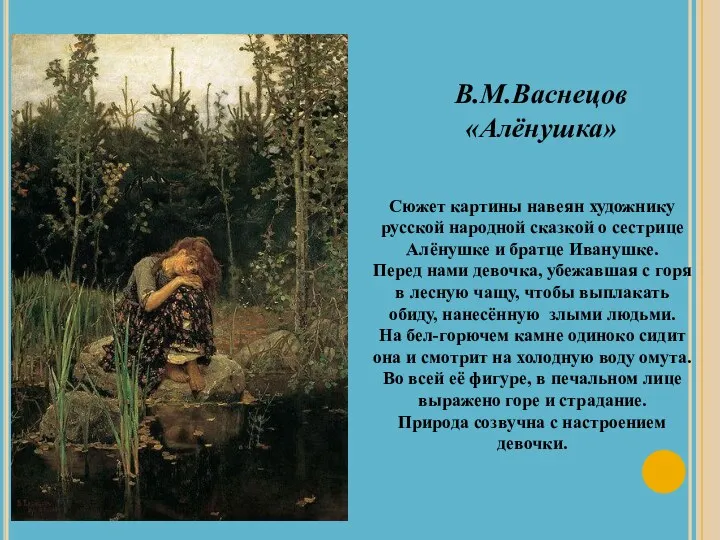 В.М.Васнецов
«Алёнушка»

Сюжет картины навеян художнику русской народной сказкой о сестрице Алёнушке и братце Иванушке. Перед нами девочка, убежавшая с горя в лесную чащу, чтобы выплакать обиду, нанесённую злыми людьми. На бел-горючем камне одиноко сидит она и смотрит на холодную воду омута. Во всей её фигуре, в печальном лице выражено горе и страдание. Природа созвучна с настроением девочки.